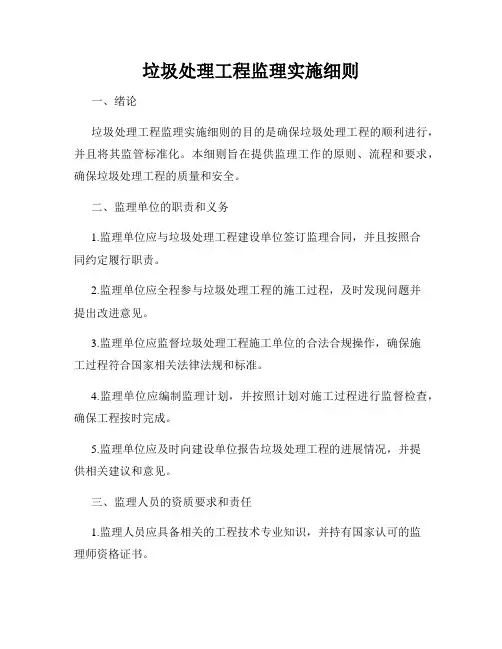 垃圾处理工程监理实施细则

一、绪论

垃圾处理工程监理实施细则的目的是确保垃圾处理工程的顺利进行，并且将其监管标准化。本细则旨在提供监理工作的原则、流程和要求，确保垃圾处理工程的质量和安全。

二、监理单位的职责和义务

1.监理单位应与垃圾处理工程建设单位签订监理合同，并且按照合同约定履行职责。

2.监理单位应全程参与垃圾处理工程的施工过程，及时发现问题并提出改进意见。

3.监理单位应监督垃圾处理工程施工单位的合法合规操作，确保施工过程符合国家相关法律法规和标准。

4.监理单位应编制监理计划，并按照计划对施工过程进行监督检查，确保工程按时完成。

5.监理单位应及时向建设单位报告垃圾处理工程的进展情况，并提供相关建议和意见。

三、监理人员的资质要求和责任

1.监理人员应具备相关的工程技术专业知识，并持有国家认可的监理师资格证书。